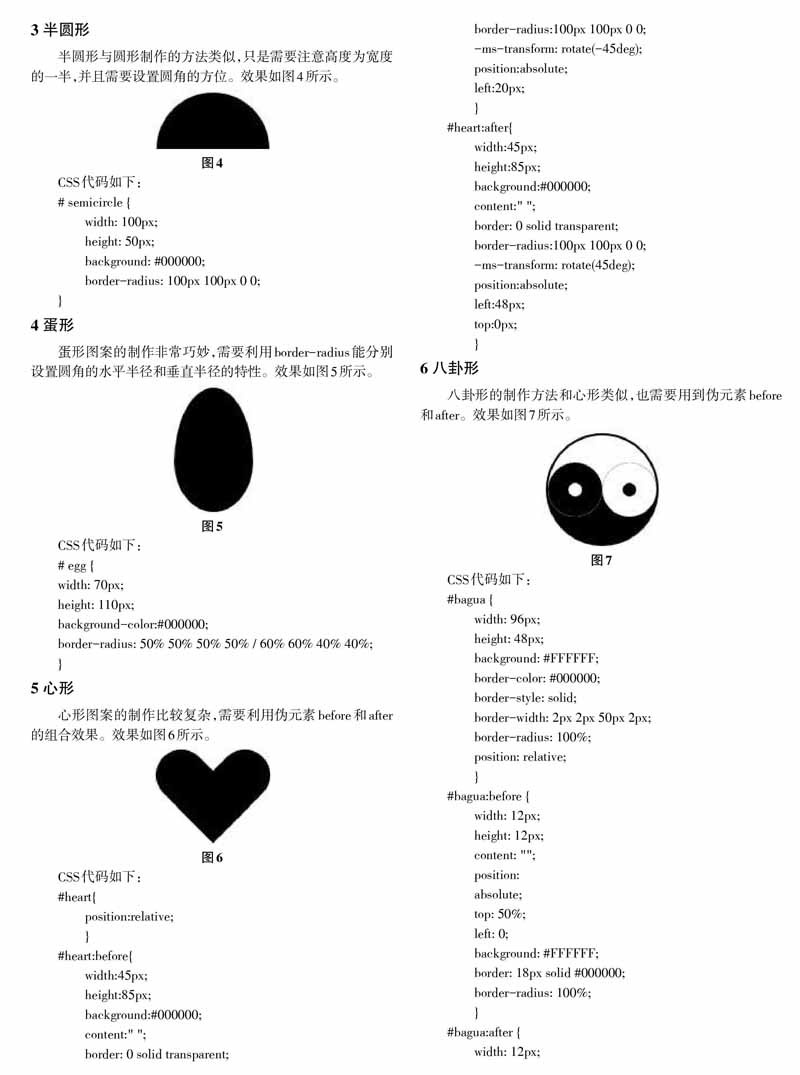 3 半圆形

半圆形与圆形制作的方法类似，只是需要注意高度为宽度的一半，并且需要设置圆角的方位。效果如图4所示。

图4

CSS代码如下：
# semicircle {
width: 100px;
height: 50px;
background: #000000;
border-radius: 100px 100px 0 0;
}

4 蛋形

蛋形图案的制作非常巧妙，需要利用border-radius能分别设置圆角的水平半径和垂直半径的特性。效果如图5所示。

图5

CSS代码如下：
# egg {
width: 70px;
height: 110px;
background-color:#000000;
border-radius: 50% 50% 50% 50% / 60% 60% 40% 40%;
}

5 心形

心形图案的制作比较复杂，需要利用伪元素before和after的组合效果。效果如图6所示。

图6

CSS代码如下：
#heart{
position:relative;
}
#heart:before{
width:45px;
height:85px;
background:#000000;
content:" ";
border: 0 solid transparent;
border-radius:100px 100px 0 0;
-ms-transform: rotate(-45deg);
position:absolute;
left:20px;
}
#heart:after{
width:45px;
height:85px;
background:#000000;
content:" ";
border: 0 solid transparent;
border-radius:100px 100px 0 0;
-ms-transform: rotate(45deg);
position:absolute;
left:48px;
top:0px;
}

6 八卦形

八卦形的制作方法和心形类似，也需要用到伪元素before和after。效果如图7所示。

图7

CSS代码如下：
#bagua {
width: 96px;
height: 48px;
background: #FFFFFF;
border-color: #000000;
border-style: solid;
border-width: 2px 2px 50px 2px;
border-radius: 100%;
position: relative;
}
#bagua:before {
width: 12px;
height: 12px;
content: "";
position:
absolute;
top: 50%;
left: 0;
background: #FFFFFF;
border: 18px solid #000000;
border-radius: 100%;
}
#bagua:after {
width: 12px;